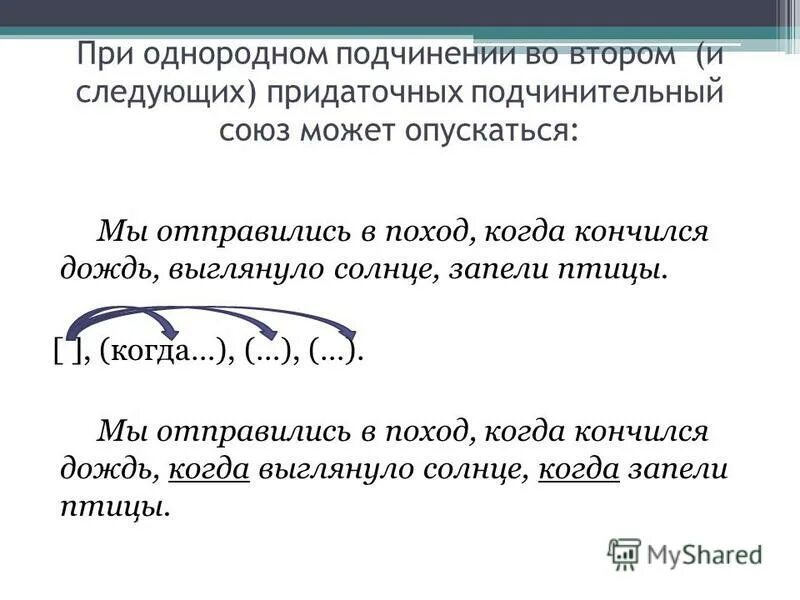 При однородном подчинении во втором (и следующих) придаточных подчинительный союз может опускаться:

Мы отправились в поход, когда кончился дождь, выглянуло солнце, запели птицы.

[ ], (когда...), (...), (...).

Мы отправились в поход, когда кончился дождь, когда выглянуло солнце, когда запели птицы.

MyShared